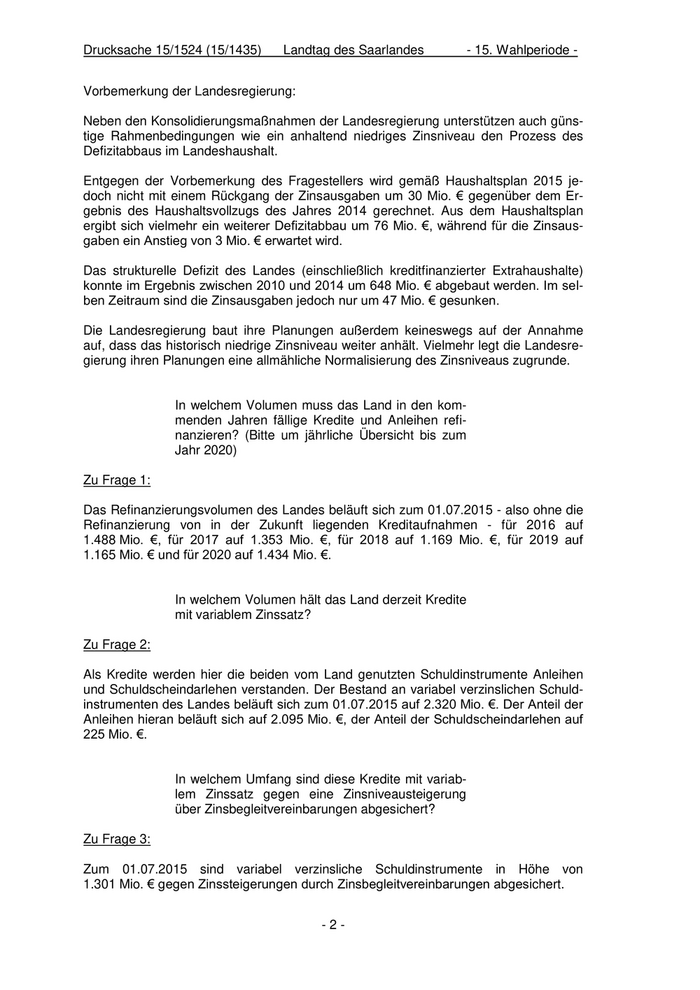 Drucksache 15/1524 (15/1435) Landtag des Saarlandes - 15. Wahlperiode -

Vorbemerkung der Landesregierung:

Neben den Konsolidierungsmaßnahmen der Landesregierung unterstützen auch günstige Rahmenbedingungen wie ein anhaltend niedriges Zinsniveau den Prozess des Defizitabbaus im Landeshaushalt.

Entgegen der Vorbemerkung des Fragestellers wird gemäß Haushaltsplan 2015 jedoch nicht mit einem Rückgang der Zinsausgaben um 30 Mio. € gegenüber dem Ergebnis des Haushaltsvollzugs des Jahres 2014 gerechnet. Aus dem Haushaltsplan ergibt sich vielmehr ein weiterer Defizitabbau um 76 Mio. €, während für die Zinsausgaben ein Anstieg von 3 Mio. € erwartet wird.

Das strukturelle Defizit des Landes (einschließlich kreditfinanzierter Extrahaushalte) konnte im Ergebnis zwischen 2010 und 2014 um 648 Mio. € abgebaut werden. Im selben Zeitraum sind die Zinsausgaben jedoch nur um 47 Mio. € gesunken.

Die Landesregierung baut ihre Planungen außerdem keineswegs auf der Annahme auf, dass das historisch niedrige Zinsniveau weiter anhält. Vielmehr legt die Landesregierung ihren Planungen eine allmähliche Normalisierung des Zinsniveaus zugrunde.

In welchem Volumen muss das Land in den kommenden Jahren fällige Kredite und Anleihen refinanzieren? (Bitte um jährliche Übersicht bis zum Jahr 2020)

Zu Frage 1:

Das Refinanzierungsvolumen des Landes beläuft sich zum 01.07.2015 - also ohne die Refinanzierung von in der Zukunft liegenden Kreditaufnahmen - für 2016 auf 1.488 Mio. €, für 2017 auf 1.353 Mio. €, für 2018 auf 1.169 Mio. €, für 2019 auf 1.165 Mio. € und für 2020 auf 1.434 Mio. €.

In welchem Volumen hält das Land derzeit Kredite mit variablem Zinssatz?

Zu Frage 2:

Als Kredite werden hier die beiden vom Land genutzten Schuldinstrumente Anleihen und Schuldscheindarlehen verstanden. Der Bestand an variabel verzinslichen Schuldinstrumenten des Landes beläuft sich zum 01.07.2015 auf 2.320 Mio. €. Der Anteil der Anleihen hieran beläuft sich auf 2.095 Mio. €, der Anteil der Schuldscheindarlehen auf 225 Mio. €.

In welchem Umfang sind diese Kredite mit variablem Zinssatz gegen eine Zinsniveausteigerung über Zinsbegleitvereinbarungen abgesichert?

Zu Frage 3:

Zum 01.07.2015 sind variabel verzinsliche Schuldinstrumente in Höhe von 1.301 Mio. € gegen Zinssteigerungen durch Zinsbegleitvereinbarungen abgesichert.

- 2 -